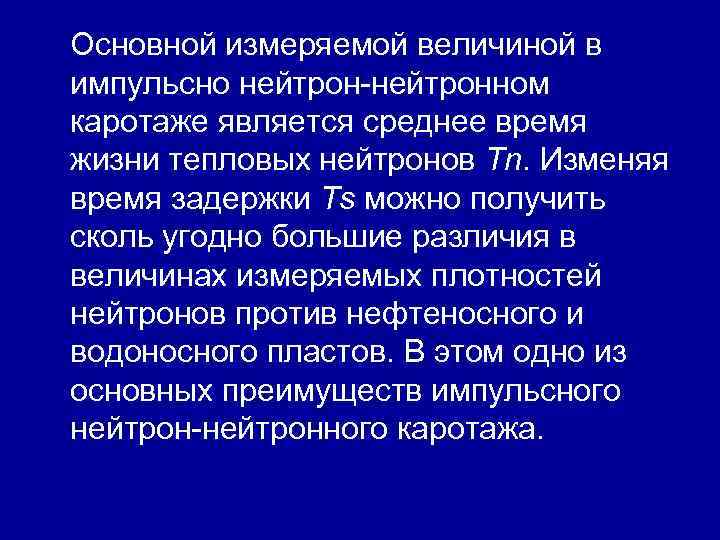 Основной измеряемой величиной в импульсно нейтрон-нейтронном каротаже является среднее время жизни тепловых нейтронов Tn. Изменяя время задержки Ts можно получить сколь угодно большие различия в величинах измеряемых плотностей нейтронов против нефтеносного и водоносного пластов. В этом одно из основных преимуществ импульсного нейтрон-нейтронного каротажа.